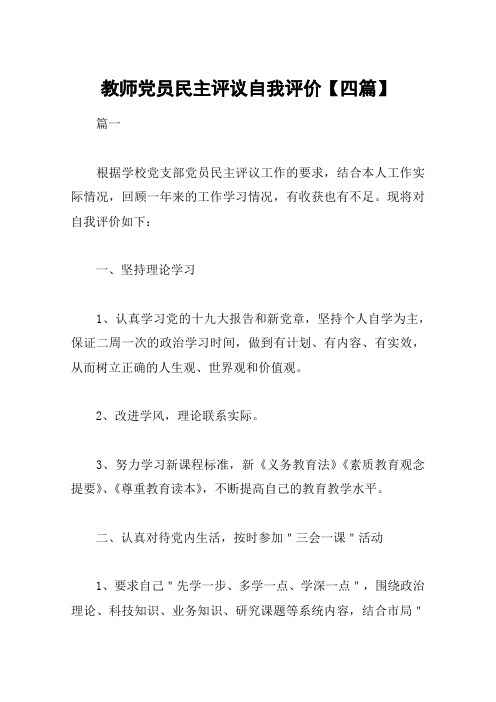 教师党员民主评议自我评价【四篇】

篇一

根据学校党支部党员民主评议工作的要求，结合本人工作实际情况，回顾一年来的工作学习情况，有收获也有不足。现将对自我评价如下：

一、坚持理论学习

1、认真学习党的十九大报告和新党章，坚持个人自学为主，保证二周一次的政治学习时间，做到有计划、有内容、有实效，从而树立正确的人生观、世界观和价值观。

2、改进学风，理论联系实际。

3、努力学习新课程标准，新《义务教育法》《素质教育观念提要》、《尊重教育读本》，不断提高自己的教育教学水平。

二、认真对待党内生活，按时参加"三会一课"活动

1、要求自己"先学一步、多学一点、学深一点"，围绕政治理论、科技知识、业务知识、研究课题等系统内容，结合市局"